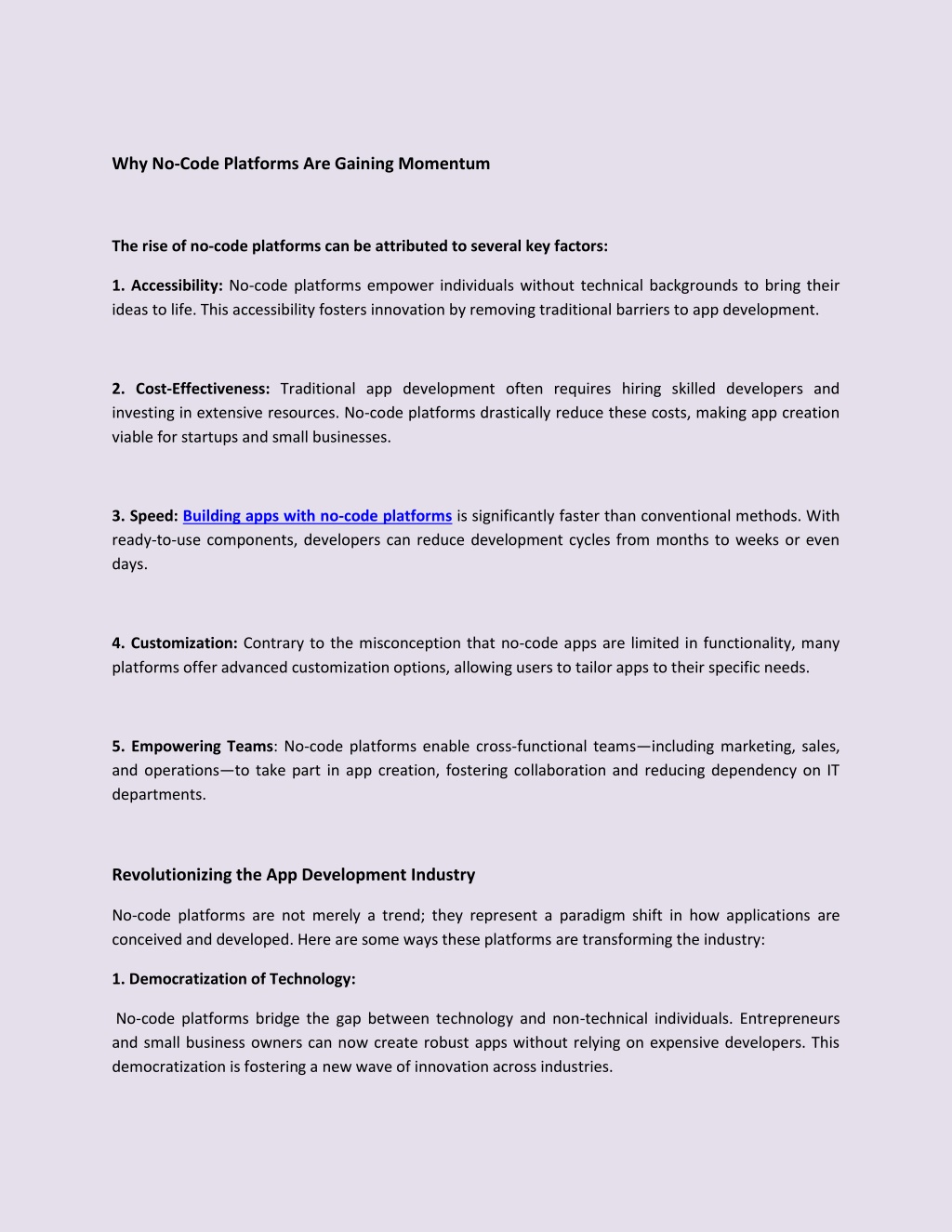 Why No-Code Platforms Are Gaining Momentum

The rise of no-code platforms can be attributed to several key factors:

1. Accessibility: No-code platforms empower individuals without technical backgrounds to bring their ideas to life. This accessibility fosters innovation by removing traditional barriers to app development.

2. Cost-Effectiveness: Traditional app development often requires hiring skilled developers and investing in extensive resources. No-code platforms drastically reduce these costs, making app creation viable for startups and small businesses.

3. Speed: Building apps with no-code platforms is significantly faster than conventional methods. With ready-to-use components, developers can reduce development cycles from months to weeks or even days.

4. Customization: Contrary to the misconception that no-code apps are limited in functionality, many platforms offer advanced customization options, allowing users to tailor apps to their specific needs.

5. Empowering Teams: No-code platforms enable cross-functional teams—including marketing, sales, and operations—to take part in app creation, fostering collaboration and reducing dependency on IT departments.

Revolutionizing the App Development Industry

No-code platforms are not merely a trend; they represent a paradigm shift in how applications are conceived and developed. Here are some ways these platforms are transforming the industry:

1. Democratization of Technology:

No-code platforms bridge the gap between technology and non-technical individuals. Entrepreneurs and small business owners can now create robust apps without relying on expensive developers. This democratization is fostering a new wave of innovation across industries.